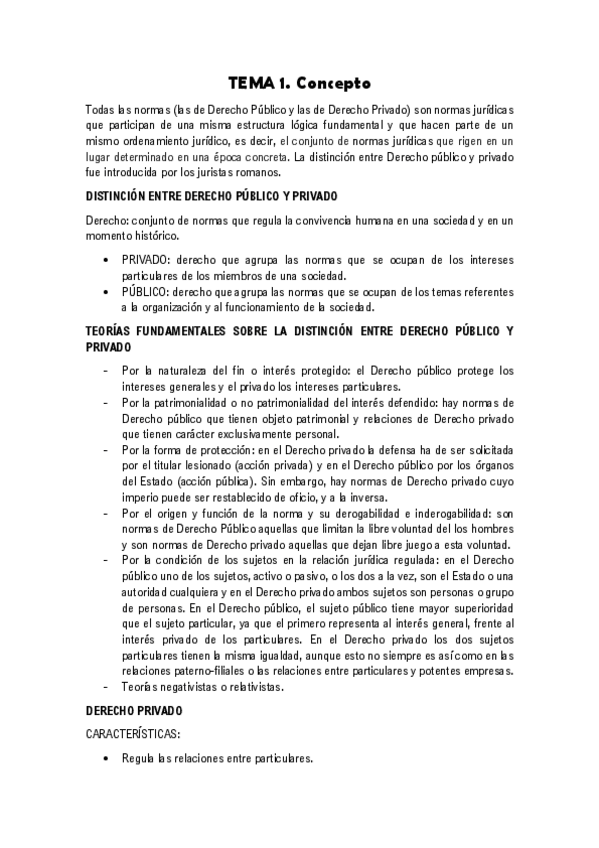 TEMA 1. Concepto

Todas las normas (las de Derecho Público y las de Derecho Privado) son normas jurídicas que participan de una misma estructura lógica fundamental y que hacen parte de un mismo ordenamiento jurídico, es decir, el conjunto de normas jurídicas que rigen en un lugar determinado en una época concreta. La distinción entre Derecho público y privado fue introducida por los juristas romanos.

DISTINCIÓN ENTRE DERECHO PÚBLICO Y PRIVADO

Derecho: conjunto de normas que regula la convivencia humana en una sociedad y en un momento histórico.

• PRIVADO: derecho que agrupa las normas que se ocupan de los intereses particulares de los miembros de una sociedad.
• PÚBLICO: derecho que agrupa las normas que se ocupan de los temas referentes a la organización y al funcionamiento de la sociedad.

TEORÍAS FUNDAMENTALES SOBRE LA DISTINCIÓN ENTRE DERECHO PÚBLICO Y PRIVADO

- Por la naturaleza del fin o interés protegido: el Derecho público protege los intereses generales y el privado los intereses particulares.
- Por la patrimonialidad o no patrimonialidad del interés defendido: hay normas de Derecho público que tienen objeto patrimonial y relaciones de Derecho privado que tienen carácter exclusivamente personal.
- Por la forma de protección: en el Derecho privado la defensa ha de ser solicitada por el titular lesionado (acción privada) y en el Derecho público por los órganos del Estado (acción pública). Sin embargo, hay normas de Derecho privado cuyo imperio puede ser restablecido de oficio, y a la inversa.
- Por el origen y función de la norma y su derogabilidad e inderogabilidad: son normas de Derecho Público aquellas que limitan la libre voluntad del los hombres y son normas de Derecho privado aquellas que dejan libre juego a esta voluntad.
- Por la condición de los sujetos en la relación jurídica regulada: en el Derecho público uno de los sujetos, activo o pasivo, o los dos a la vez, son el Estado o una autoridad cualquiera y en el Derecho privado ambos sujetos son personas o grupo de personas. En el Derecho público, el sujeto público tiene mayor superioridad que el sujeto particular, ya que el primero representa al interés general, frente al interés privado de los particulares. En el Derecho privado los dos sujetos particulares tienen la misma igualdad, aunque esto no siempre es así como en las relaciones paterno-filiales o las relaciones entre particulares y potentes empresas.
- Teorías negativistas o relativistas.

DERECHO PRIVADO

CARACTERÍSTICAS:

• Regula las relaciones entre particulares.